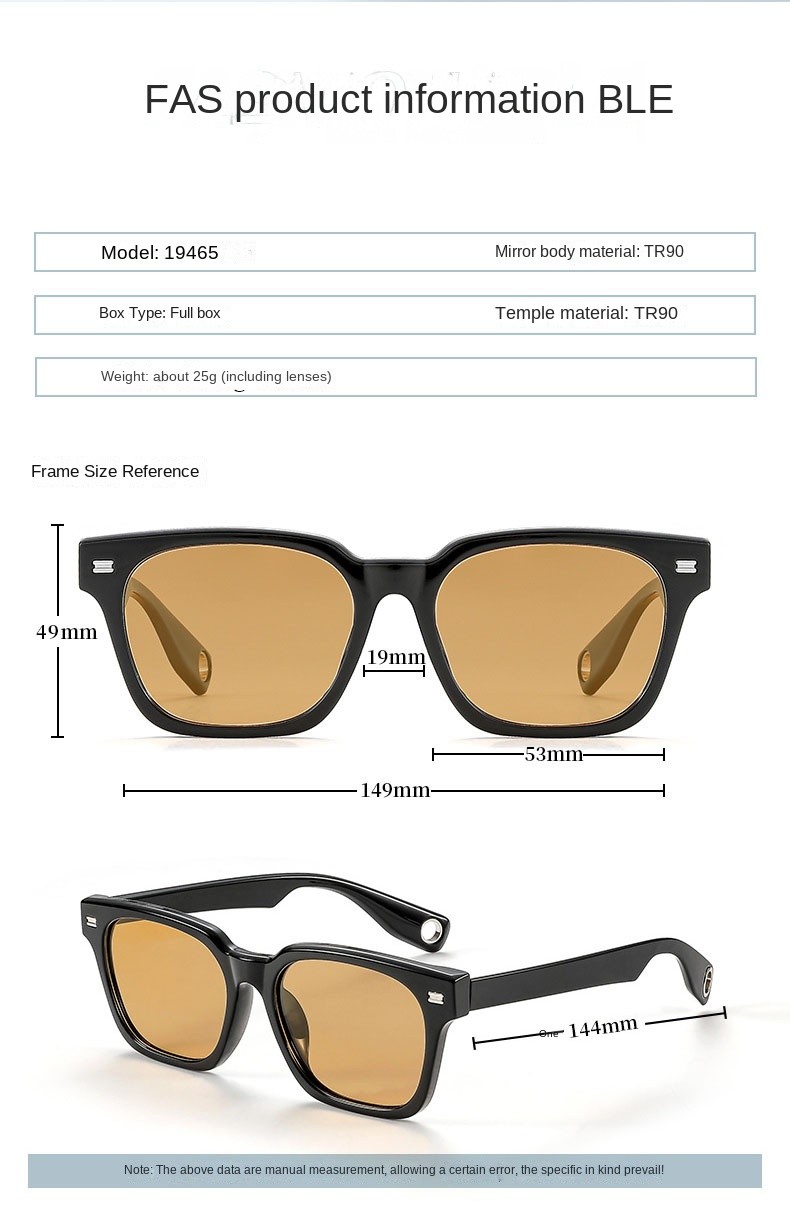 FAS product information BLE

Model: 19465

Mirror body material: TR90

Box Type: Full box

Temple material: TR90

Weight: about 25g (including lenses)

Frame Size Reference

49mm

19mm

53mm

149mm

One

144mm

Note: The above data are manual measurement, allowing a certain error, the specific in kind prevail!